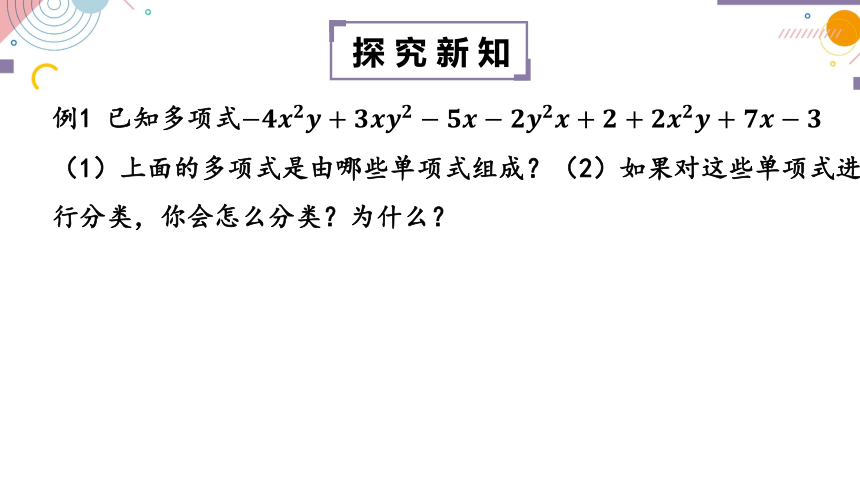 探究新知

例1 已知多项式$-4x^2y+3xy^2-5x-2y^2x+2+2x^2y+7x-3$

（1）上面的多项式是由哪些单项式组成？（2）如果对这些单项式进行分类，你会怎么分类？为什么？